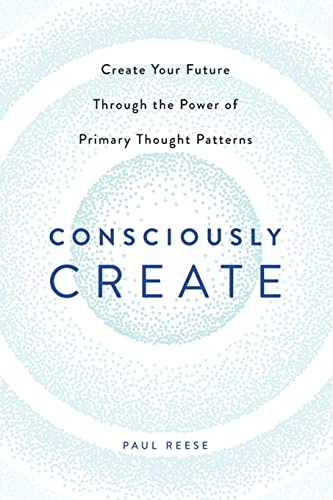 Create Your Future
Through the Power of
Primary Thought Patterns

CONSCIOUSLY
CREATE

PAUL REESE